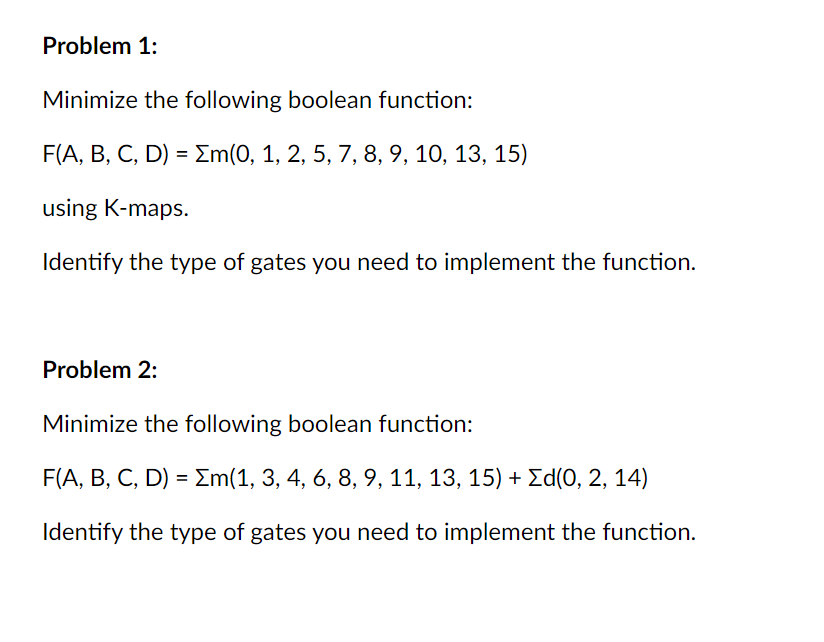 Problem 1:

Minimize the following boolean function:

$F(A, B, C, D) = \Sigma m(0, 1, 2, 5, 7, 8, 9, 10, 13, 15)$

using K-maps.

Identify the type of gates you need to implement the function.

Problem 2:

Minimize the following boolean function:

$F(A, B, C, D) = \Sigma m(1, 3, 4, 6, 8, 9, 11, 13, 15) + \Sigma d(0, 2, 14)$

Identify the type of gates you need to implement the function.